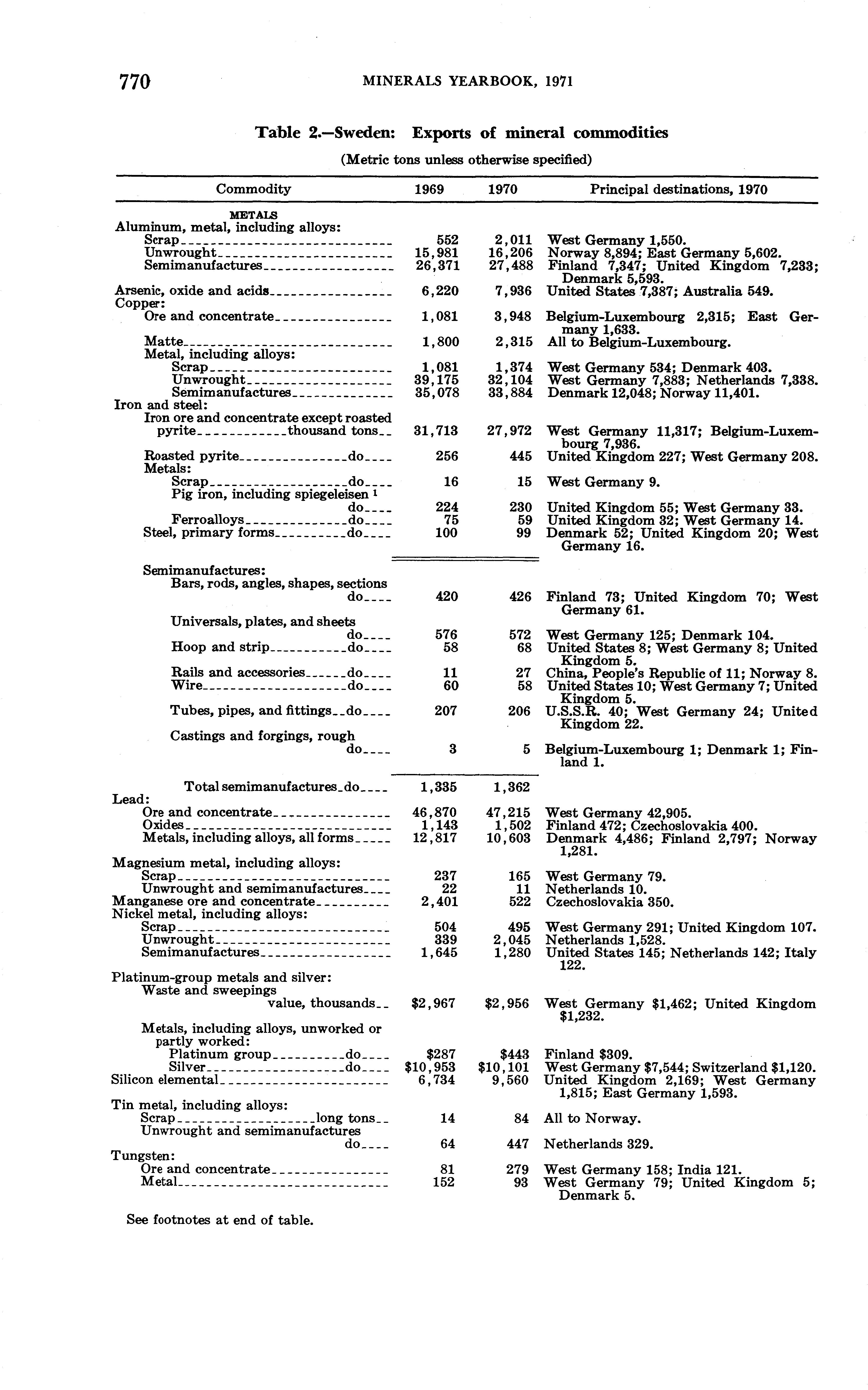 770 MINERALS YEARBOOK, 1971

Table 2.—Sweden: Exports of mineral commodities

(Metric tons unless otherwise specified)

| Commodity | 1969 | 1970 | Principal destinations, 1970 |
|---|---|---|---|
| METALS | | | |
| Aluminum, metal, including alloys: | | | |
| Scrap | 552 | 2,011 | West Germany 1,550. |
| Unwrought | 15,981 | 16,206 | Norway 8,894; East Germany 5,602. |
| Semimanufactures | 26,371 | 27,488 | Finland 7,347; United Kingdom 7,233; Denmark 5,593. |
| Arsenic, oxide and acids | 6,220 | 7,936 | United States 7,387; Australia 549. |
| Copper: | | | |
| Ore and concentrate | 1,081 | 3,948 | Belgium-Luxembourg 2,315; East Germany 1,633. |
| Matte | 1,800 | 2,315 | All to Belgium-Luxembourg. |
| Metal, including alloys: | | | |
| Scrap | 1,081 | 1,374 | West Germany 534; Denmark 403. |
| Unwrought | 39,175 | 32,104 | West Germany 7,883; Netherlands 7,338. |
| Semimanufactures | 35,078 | 33,884 | Denmark 12,048; Norway 11,401. |
| Iron and steel: | | | |
| Iron ore and concentrate except roasted pyrite thousand tons | 31,713 | 27,972 | West Germany 11,317; Belgium-Luxembourg 7,936. |
| Roasted pyrite do | 256 | 445 | United Kingdom 227; West Germany 208. |
| Metals: | | | |
| Scrap do | 16 | 15 | West Germany 9. |
| Pig iron, including spiegeleisen $^1$ do | 224 | 230 | United Kingdom 55; West Germany 33. |
| Ferroalloys do | 75 | 59 | United Kingdom 32; West Germany 14. |
| Steel, primary forms do | 100 | 99 | Denmark 52; United Kingdom 20; West Germany 16. |
| Semimanufactures: | | | |
| Bars, rods, angles, shapes, sections do | 420 | 426 | Finland 73; United Kingdom 70; West Germany 61. |
| Universals, plates, and sheets do | 576 | 572 | West Germany 125; Denmark 104. |
| Hoop and strip do | 58 | 68 | United States 8; West Germany 8; United Kingdom 5. |
| Rails and accessories do | 11 | 27 | China, People's Republic of 11; Norway 8. |
| Wire do | 60 | 58 | United States 10; West Germany 7; United Kingdom 5. |
| Tubes, pipes, and fittings do | 207 | 206 | U.S.S.R. 40; West Germany 24; United Kingdom 22. |
| Castings and forgings, rough do | 3 | 5 | Belgium-Luxembourg 1; Denmark 1; Finland 1. |
| Total semimanufactures do | 1,335 | 1,362 | |
| Lead: | | | |
| Ore and concentrate | 46,870 | 47,215 | West Germany 42,905. |
| Oxides | 1,143 | 1,502 | Finland 472; Czechoslovakia 400. |
| Metals, including alloys, all forms | 12,817 | 10,603 | Denmark 4,486; Finland 2,797; Norway 1,281. |
| Magnesium metal, including alloys: | | | |
| Scrap | 237 | 165 | West Germany 79. |
| Unwrought and semimanufactures | 22 | 11 | Netherlands 10. |
| Manganese ore and concentrate | 2,401 | 522 | Czechoslovakia 350. |
| Nickel metal, including alloys: | | | |
| Scrap | 504 | 495 | West Germany 291; United Kingdom 107. |
| Unwrought | 339 | 2,045 | Netherlands 1,528. |
| Semimanufactures | 1,645 | 1,280 | United States 145; Netherlands 142; Italy 122. |
| Platinum-group metals and silver: | | | |
| Waste and sweepings value, thousands | \$2,967 | \$2,956 | West Germany \$1,462; United Kingdom \$1,232. |
| Metals, including alloys, unworked or partly worked: | | | |
| Platinum group do | \$287 | \$443 | Finland \$309. |
| Silver do | \$10,953 | \$10,101 | West Germany \$7,544; Switzerland \$1,120. |
| Silicon elemental | 6,734 | 9,560 | United Kingdom 2,169; West Germany 1,815; East Germany 1,593. |
| Tin metal, including alloys: | | | |
| Scrap long tons | 14 | 84 | All to Norway. |
| Unwrought and semimanufactures do | 64 | 447 | Netherlands 329. |
| Tungsten: | | | |
| Ore and concentrate | 81 | 279 | West Germany 158; India 121. |
| Metal | 152 | 93 | West Germany 79; United Kingdom 5; Denmark 5. |

See footnotes at end of table.